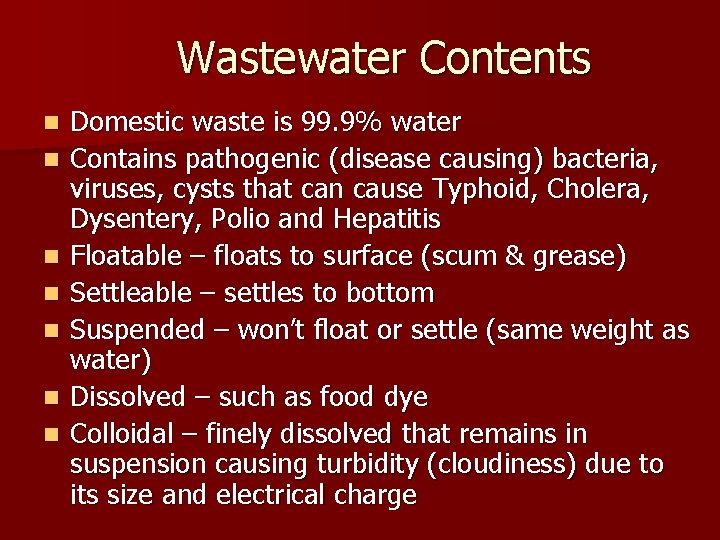 Wastewater Contents

- Domestic waste is 99.9% water
- Contains pathogenic (disease causing) bacteria, viruses, cysts that can cause Typhoid, Cholera, Dysentery, Polio and Hepatitis
- Floatable – floats to surface (scum & grease)
- Settleable – settles to bottom
- Suspended – won't float or settle (same weight as water)
- Dissolved – such as food dye
- Colloidal – finely dissolved that remains in suspension causing turbidity (cloudiness) due to its size and electrical charge